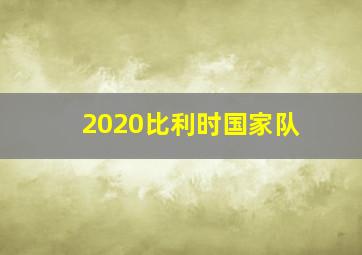 2020比利时国家队